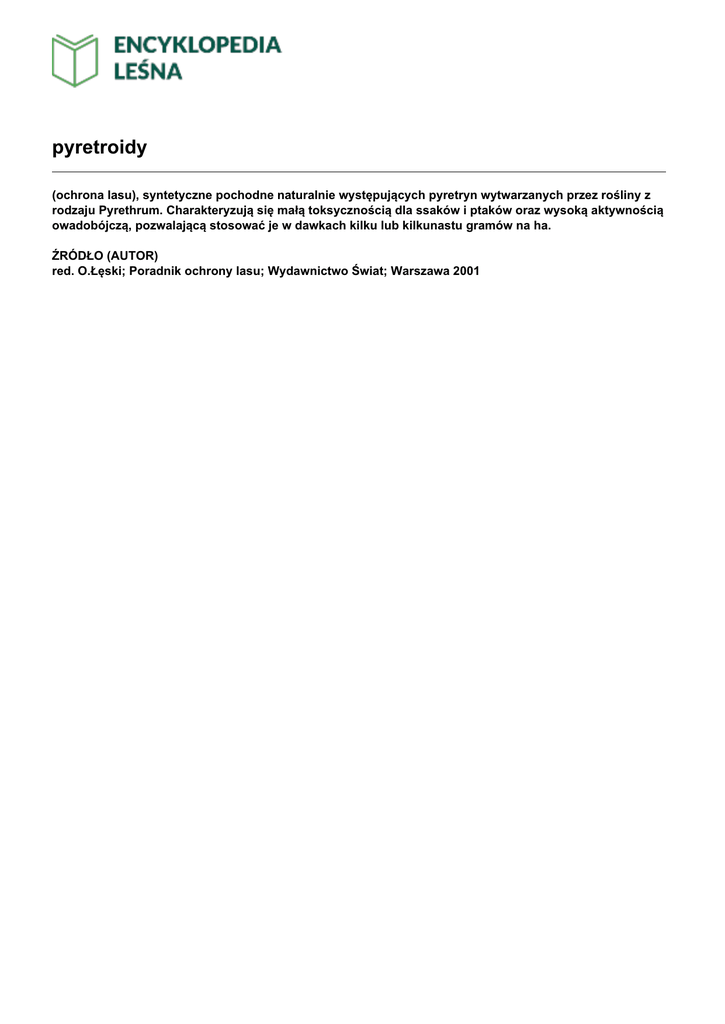 ENCYKLOPEDIA
LEŚNA

pyretroidy

(ochrona lasu), syntetyczne pochodne naturalnie występujących pyretryn wytwarzanych przez rośliny z rodzaju Pyrethrum. Charakteryzują się małą toksycznością dla ssaków i ptaków oraz wysoką aktywnością owadobójczą, pozwalającą stosować je w dawkach kilku lub kilkunastu gramów na ha.

ŹRÓDŁO (AUTOR)
red. O.Łęski; Poradnik ochrony lasu; Wydawnictwo Świat; Warszawa 2001